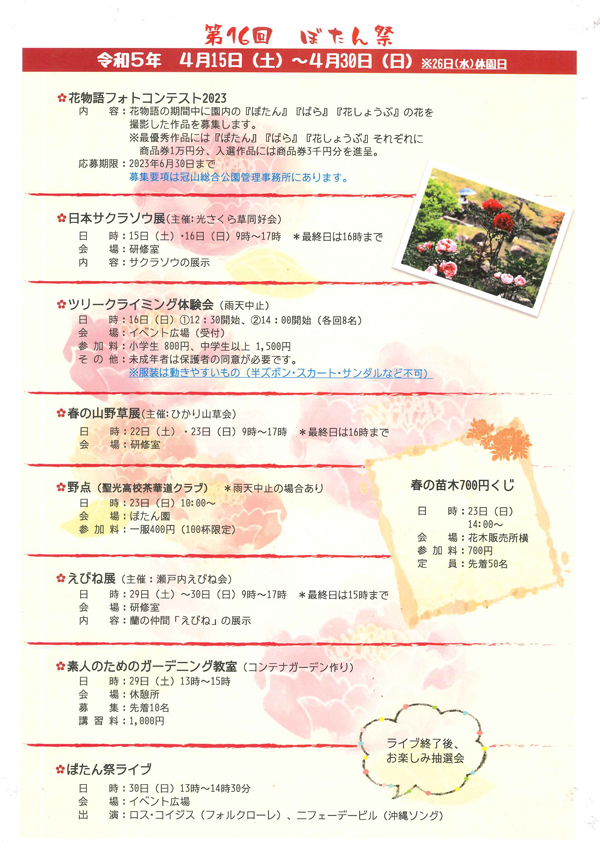 第16回　ぼたん祭

令和5年　4月15日（土）～4月30日（日）※26日(水)休園日

✿花物語フォトコンテスト2023
内　　容：花物語の期間中に園内の『ぼたん』『ばら』『花しょうぶ』の花を撮影した作品を募集します。
※最優秀作品には『ぼたん』『ばら』『花しょうぶ』それぞれに商品券1万円分、入選作品には商品券3千円分を進呈。
応募期限：2023年6月30日まで
募集要項は冠山総合公園管理事務所にあります。

✿日本サクラソウ展（主催：光さくら草同好会）
日　　時：15日（土）・16日（日）9時～17時　＊最終日は16時まで
会　　場：研修室
内　　容：サクラソウの展示

✿ツリークライミング体験会（雨天中止）
日　　時：16日（日）①12：30開始、②14：00開始（各回8名）
会　　場：イベント広場（受付）
参 加 料：小学生 800円、中学生以上 1,500円
そ の 他：未成年者は保護者の同意が必要です。
※服装は動きやすいもの（半ズボン・スカート・サンダルなど不可）

✿春の山野草展（主催：ひかり山草会）
日　　時：22日（土）・23日（日）9時～17時　＊最終日は16時まで
会　　場：研修室

✿野点（聖光高校茶華道クラブ）　＊雨天中止の場合あり
日　　時：23日（日）10：00～
会　　場：ぼたん園
参 加 料：一服400円（100杯限定）

春の苗木700円くじ
日　　時：23日（日）14：00～
会　　場：花木販売所横
参 加 料：700円
定　　員：先着50名

✿えびね展（主催：瀬戸内えびね会）
日　　時：29日（土）～30日（日）9時～17時　＊最終日は15時まで
会　　場：研修室
内　　容：蘭の仲間「えびね」の展示

✿素人のためのガーデニング教室（コンテナガーデン作り）
日　　時：29日（土）13時～15時
会　　場：休憩所
募　　集：先着10名
講 習 料：1,000円

ライブ終了後、お楽しみ抽選会

✿ぼたん祭ライブ
日　　時：30日（日）13時～14時30分
会　　場：イベント広場
出　　演：ロス・コイジス（フォルクローレ）、ニフェーデービル（沖縄ソング）